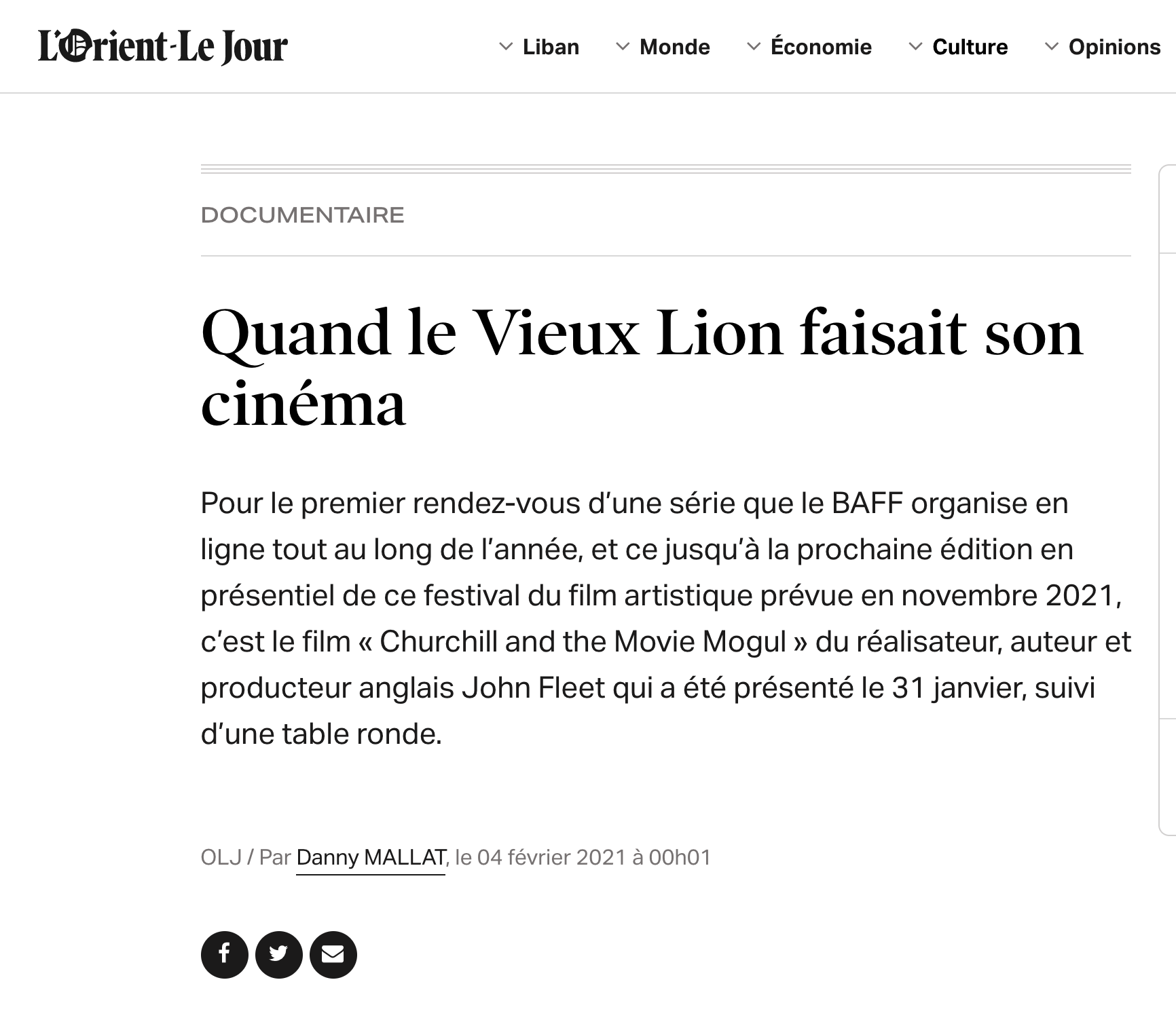 L'Orient-Le Jour

Liban Monde Économie Culture Opinions

DOCUMENTAIRE

Quand le Vieux Lion faisait son cinéma

Pour le premier rendez-vous d'une série que le BAFF organise en ligne tout au long de l'année, et ce jusqu'à la prochaine édition en présentiel de ce festival du film artistique prévue en novembre 2021, c'est le film « Churchill and the Movie Mogul » du réalisateur, auteur et producteur anglais John Fleet qui a été présenté le 31 janvier, suivi d'une table ronde.

OLJ / Par Danny MALLAT, le 04 février 2021 à 00h01